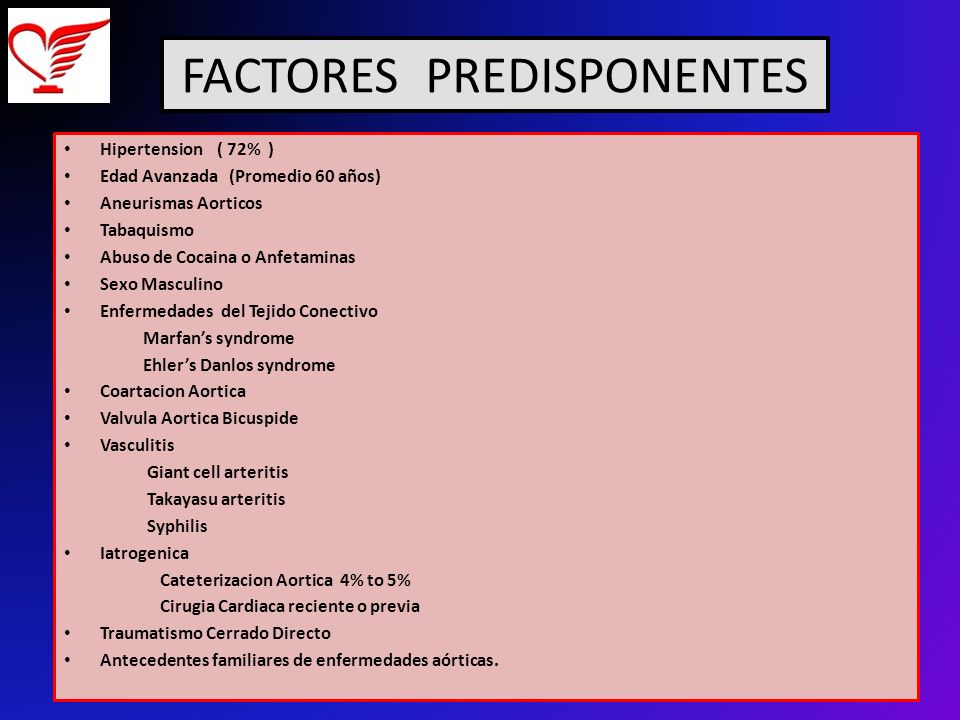 FACTORES PREDISPONENTES

• Hipertension ( 72% )
• Edad Avanzada (Promedio 60 años)
• Aneurismas Aorticos
• Tabaquismo
• Abuso de Cocaina o Anfetaminas
• Sexo Masculino
• Enfermedades del Tejido Conectivo
Marfan's syndrome
Ehler's Danlos syndrome
• Coartacion Aortica
• Valvula Aortica Bicuspide
• Vasculitis
Giant cell arteritis
Takayasu arteritis
Syphilis
• Iatrogenica
Cateterizacion Aortica 4% to 5%
Cirugia Cardiaca reciente o previa
• Traumatismo Cerrado Directo
• Antecedentes familiares de enfermedades aórticas.